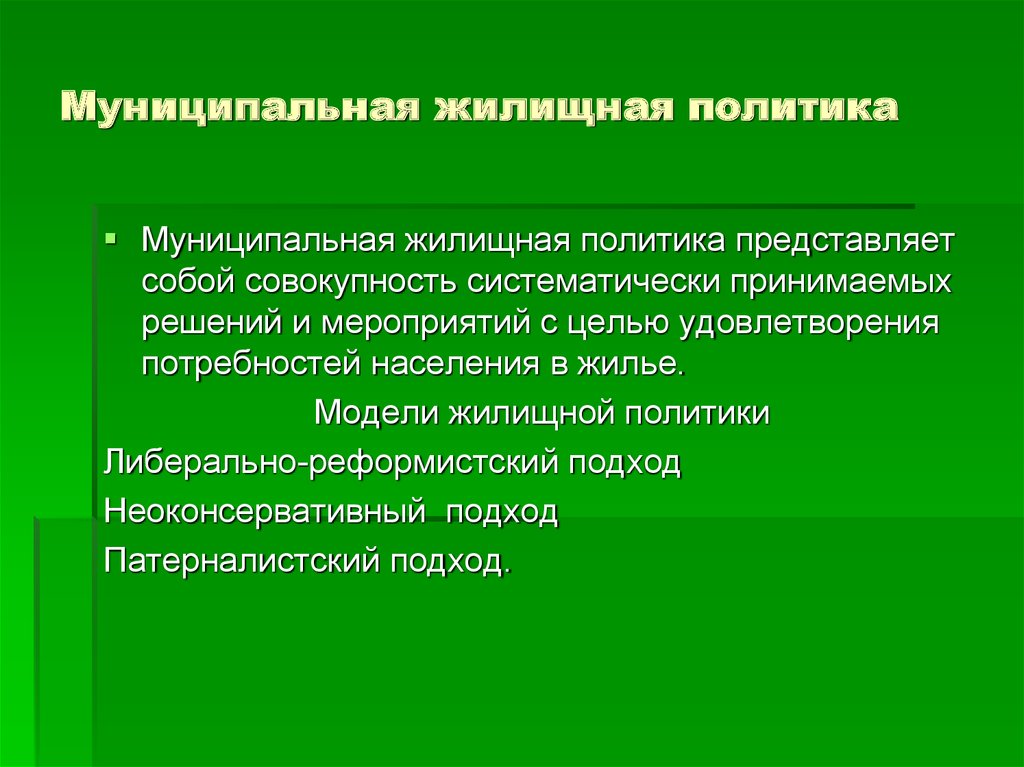 Муниципальная жилищная политика

Муниципальная жилищная политика представляет собой совокупность систематически принимаемых решений и мероприятий с целью удовлетворения потребностей населения в жилье.

Модели жилищной политики

Либерально-реформистский подход

Неоконсервативный подход

Патерналистский подход.